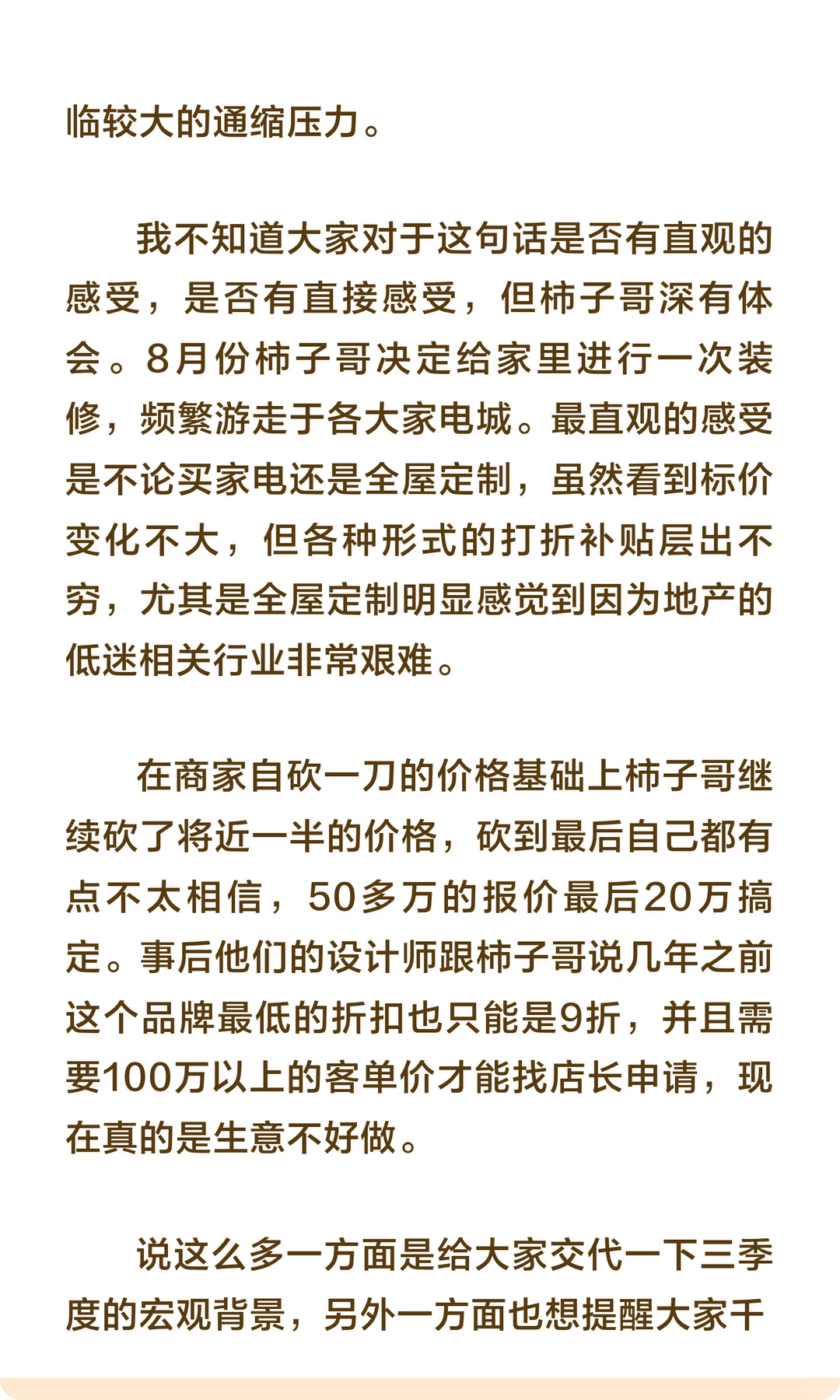 临较大的通缩压力。

我不知道大家对于这句话是否有直观的感受，是否有直接感受，但柿子哥深有体会。8月份柿子哥决定给家里进行一次装修，频繁游走于各大家电城。最直观的感受是不论买家电还是全屋定制，虽然看到标价变化不大，但各种形式的打折补贴层出不穷，尤其是全屋定制明显感觉到因为地产的低迷相关行业非常艰难。

在商家自砍一刀的价格基础上柿子哥继续砍了将近一半的价格，砍到最后自己都有点不太相信，50多万的报价最后20万搞定。事后他们的设计师跟柿子哥说几年之前这个品牌最低的折扣也只能是9折，并且需要100万以上的客单价才能找店长申请，现在真的是生意不好做。

说这么多一方面是给大家交代一下三季度的宏观背景，另外一方面也想提醒大家千